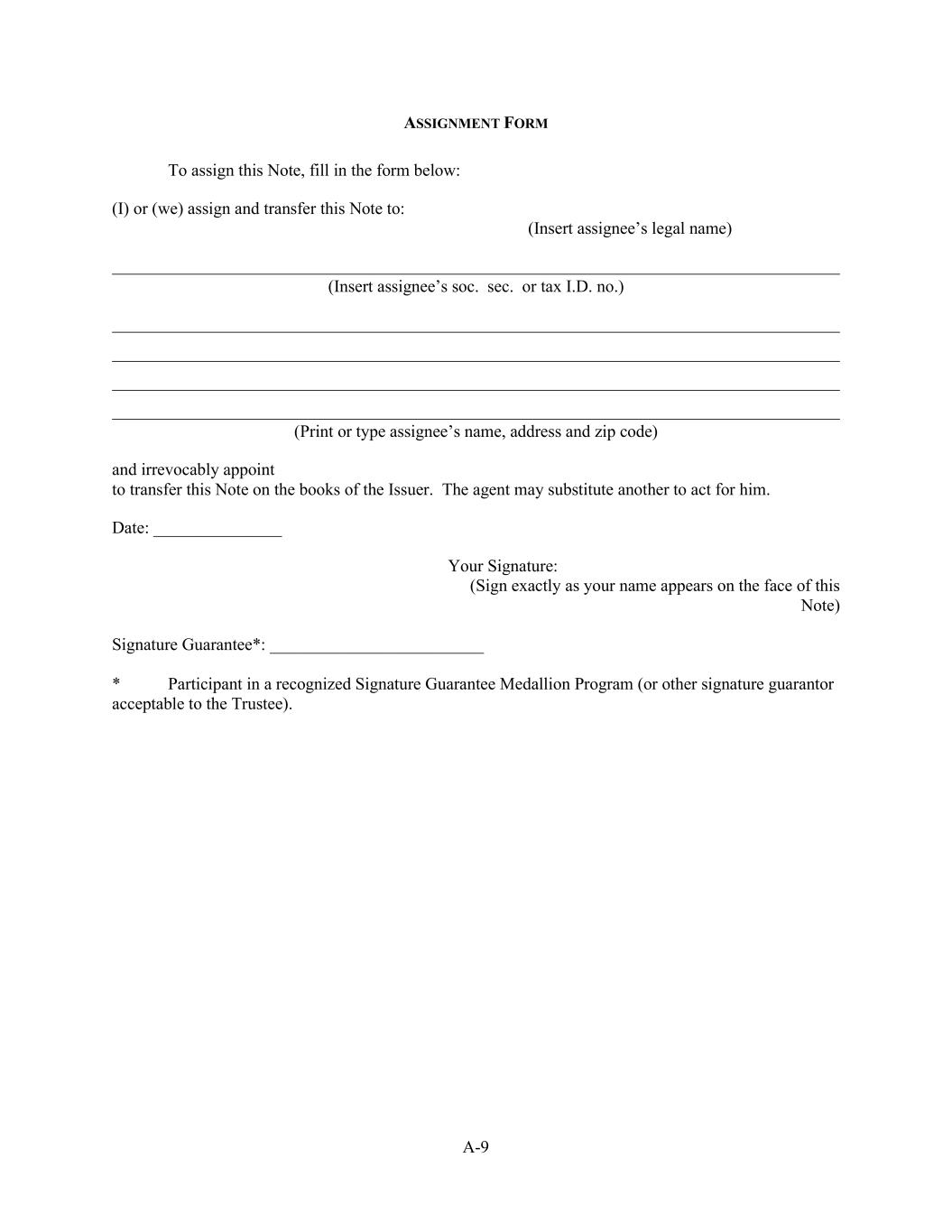 ASSIGNMENT FORM

To assign this Note, fill in the form below:

(I) or (we) assign and transfer this Note to:
(Insert assignee's legal name)

(Insert assignee's soc. sec. or tax I.D. no.)

(Print or type assignee's name, address and zip code)

and irrevocably appoint
to transfer this Note on the books of the Issuer. The agent may substitute another to act for him.

Date: _______________

Your Signature:
(Sign exactly as your name appears on the face of this Note)

Signature Guarantee*: _________________________

* Participant in a recognized Signature Guarantee Medallion Program (or other signature guarantor acceptable to the Trustee).

A-9